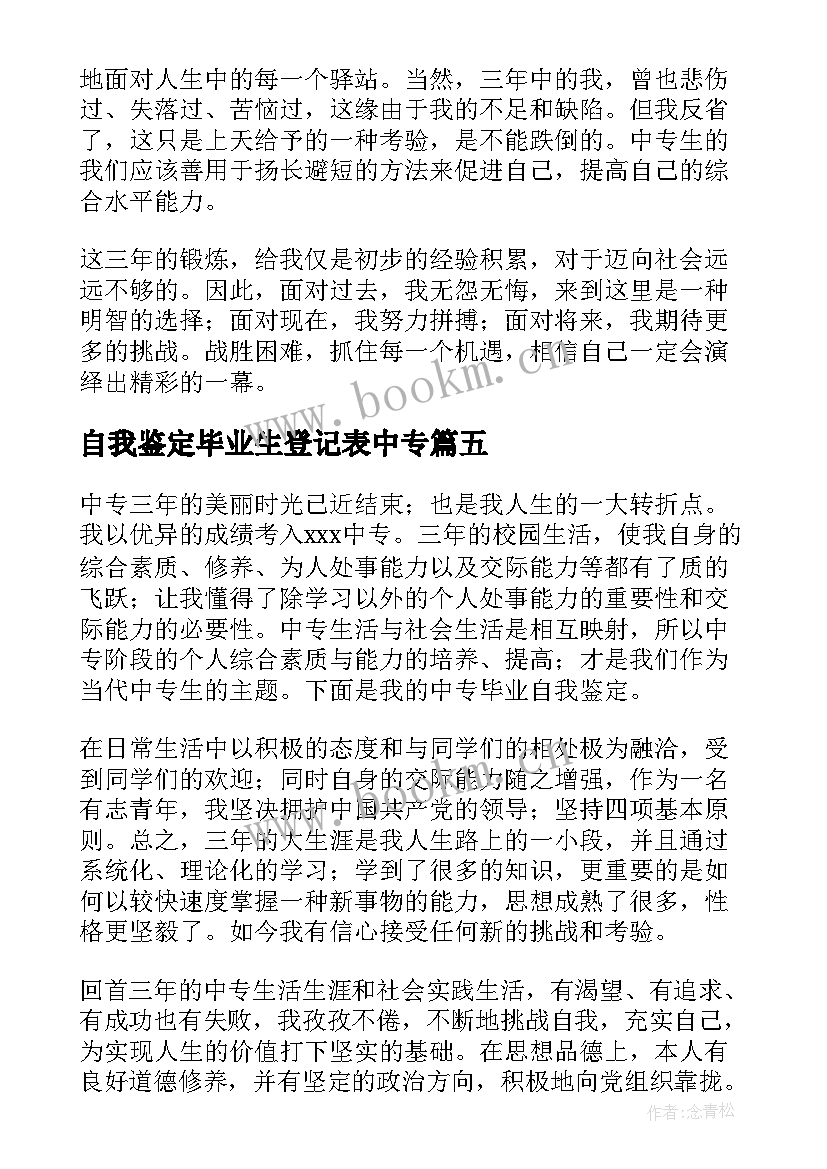 地面对人生中的每一个驿站。当然，三年中的我，曾也悲伤过、失落过、苦恼过，这缘由于我的不足和缺陷。但我反省了，这只是上天给予的一种考验，是不能跌倒的。中专生的我们应该善用于扬长避短的方法来促进自己，提高自己的综合水平能力。

这三年的锻炼，给我仅是初步的经验积累，对于迈向社会远远不够的。因此，面对过去，我无怨无悔，来到这里是一种明智的选择；面对现在，我努力拼搏；面对将来，我期待更多的挑战。战胜困难，抓住每一个机遇，相信自己一定会演绎出精彩的一幕。

www.bookm.cn

自我鉴定毕业生登记表中专篇五

中专三年的美丽时光已近结束；也是我人生的一大转折点。我以优异的成绩考入xxx中专。三年的校园生活，使我自身的综合素质、修养、为人处事能力以及交际能力等都有了质的飞跃；让我懂得了除学习以外的个人处事能力的重要性和交际能力的必要性。中专生活与社会生活是相互映射，所以中专阶段的个人综合素质与能力的培养、提高；才是我们作为当代中专生的主题。下面是我的中专毕业自我鉴定。

在日常生活中以积极的态度和与同学们的相处极为融洽，受到同学们的欢迎；同时自身的交际能力随之增强，作为一名有志青年，我坚决拥护中国共产党的领导；坚持四项基本原则。总之，三年的大生涯是我人生路上的一小段，并且通过系统化、理论化的学习；学到了很多的知识，更重要的是如何以较快速度掌握一种新事物的能力，思想成熟了很多，性格更坚毅了。如今我有信心接受任何新的挑战和考验。

回首三年的中专生活生涯和社会实践生活，有渴望、有追求、有成功也有失败，我孜孜不倦，不断地挑战自我，充实自己，为实现人生的价值打下坚实的基础。在思想品德上，本人有良好道德修养，并有坚定的政治方向，积极地向党组织靠拢。

作者：念青松